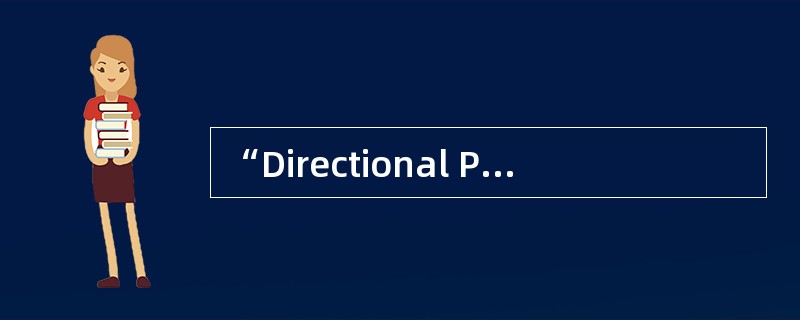 “Directional P...